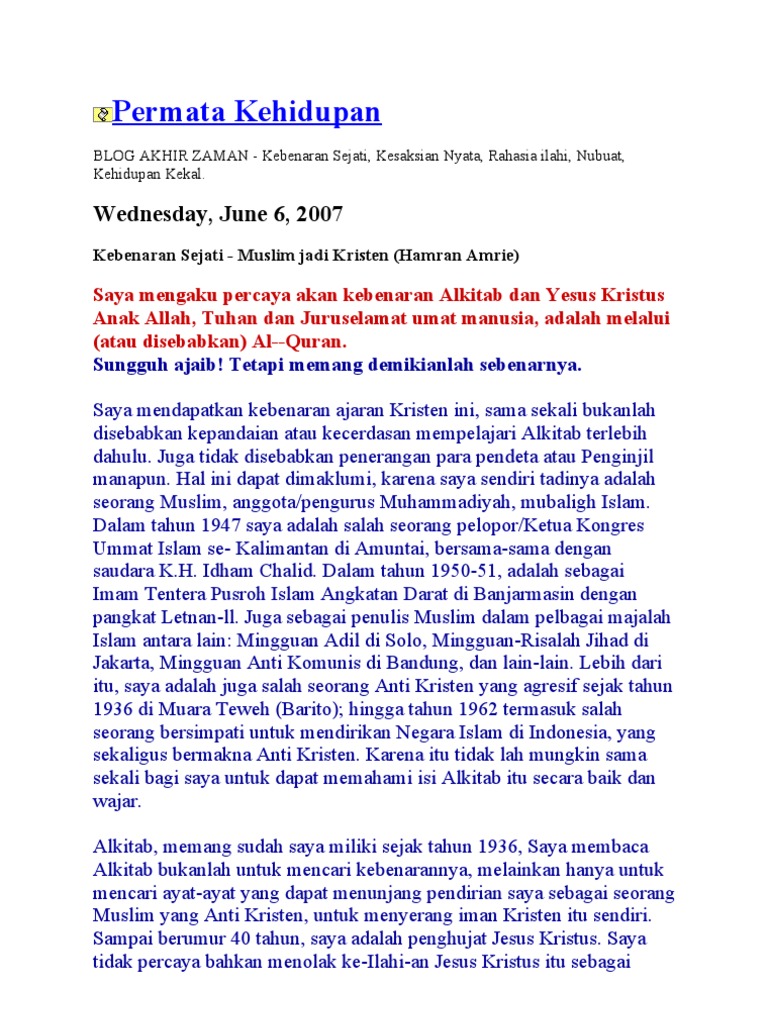 Permata Kehidupan

BLOG AKHIR ZAMAN - Kebenaran Sejati, Kesaksian Nyata, Rahasia ilahi, Nubuat, Kehidupan Kekal.

Wednesday, June 6, 2007

Kebenaran Sejati - Muslim jadi Kristen (Hamran Amrie)

Saya mengaku percaya akan kebenaran Alkitab dan Yesus Kristus Anak Allah, Tuhan dan Juruselamat umat manusia, adalah melalui (atau disebabkan) Al--Quran.
Sungguh ajaib! Tetapi memang demikianlah sebenarnya.

Saya mendapatkan kebenaran ajaran Kristen ini, sama sekali bukanlah disebabkan kepandaian atau kecerdasan mempelajari Alkitab terlebih dahulu. Juga tidak disebabkan penerangan para pendeta atau Penginjil manapun. Hal ini dapat dimaklumi, karena saya sendiri tadinya adalah seorang Muslim, anggota/pengurus Muhammadiyah, mubaligh Islam. Dalam tahun 1947 saya adalah salah seorang pelopor/Ketua Kongres Ummat Islam se- Kalimantan di Amuntai, bersama-sama dengan saudara K.H. Idham Chalid. Dalam tahun 1950-51, adalah sebagai Imam Tentera Pusroh Islam Angkatan Darat di Banjarmasin dengan pangkat Letnan-ll. Juga sebagai penulis Muslim dalam pelbagai majalah Islam antara lain: Mingguan Adil di Solo, Mingguan-Risalah Jihad di Jakarta, Mingguan Anti Komunis di Bandung, dan lain-lain. Lebih dari itu, saya adalah juga salah seorang Anti Kristen yang agresif sejak tahun 1936 di Muara Teweh (Barito); hingga tahun 1962 termasuk salah seorang bersimpati untuk mendirikan Negara Islam di Indonesia, yang sekaligus bermakna Anti Kristen. Karena itu tidak lah mungkin sama sekali bagi saya untuk dapat memahami isi Alkitab itu secara baik dan wajar.

Alkitab, memang sudah saya miliki sejak tahun 1936, Saya membaca Alkitab bukanlah untuk mencari kebenarannya, melainkan hanya untuk mencari ayat-ayat yang dapat menunjang pendirian saya sebagai seorang Muslim yang Anti Kristen, untuk menyerang iman Kristen itu sendiri. Sampai berumur 40 tahun, saya adalah penghujat Jesus Kristus. Saya tidak percaya bahkan menolak ke-Ilahi-an Jesus Kristus itu sebagai